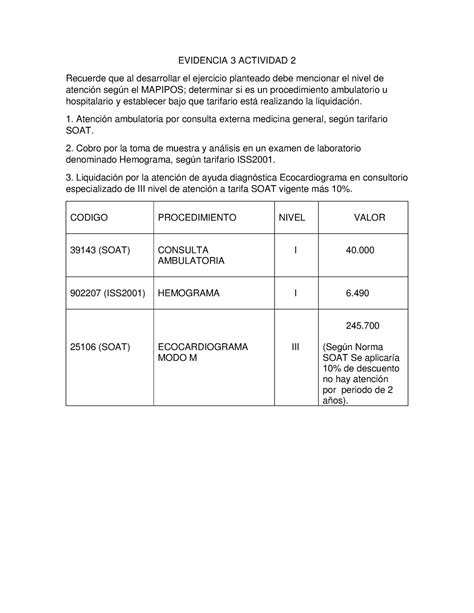 EVIDENCIA 3 ACTIVIDAD 2

Recuerde que al desarrollar el ejercicio planteado debe mencionar el nivel de atención según el MAPIPOS; determinar si es un procedimiento ambulatorio u hospitalario y establecer bajo que tarifario está realizando la liquidación.

1. Atención ambulatoria por consulta externa medicina general, según tarifario SOAT.

2. Cobro por la toma de muestra y análisis en un examen de laboratorio denominado Hemograma, según tarifario ISS2001.

3. Liquidación por la atención de ayuda diagnóstica Ecocardiograma en consultorio especializado de III nivel de atención a tarifa SOAT vigente más 10%.

| CODIGO | PROCEDIMIENTO | NIVEL | VALOR |
|---|---|---|---|
| 39143 (SOAT) | CONSULTA AMBULATORIA | I | 40.000 |
| 902207 (ISS2001) | HEMOGRAMA | I | 6.490 |
| 25106 (SOAT) | ECOCARDIOGRAMA MODO M | III | 245.700 (Según Norma SOAT Se aplicaría 10% de descuento no hay atención por periodo de 2 años). |